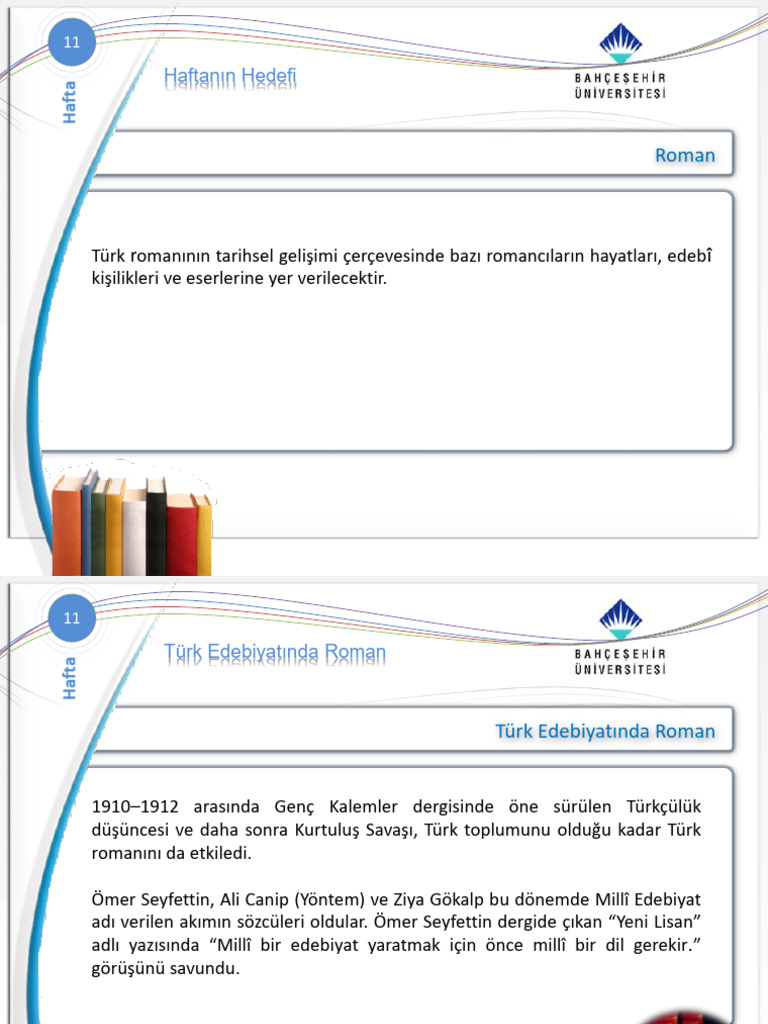 11

Hafta

Haftanın Hedefi

BAHÇEŞEHİR ÜNİVERSİTESİ

Roman

Türk romanının tarihsel gelişimi çerçevesinde bazı romancıların hayatları, edebî kişilikleri ve eserlerine yer verilecektir.

11

Hafta

Türk Edebiyatında Roman

BAHÇEŞEHİR ÜNİVERSİTESİ

Türk Edebiyatında Roman

1910–1912 arasında Genç Kalemler dergisinde öne sürülen Türkçülük düşüncesi ve daha sonra Kurtuluş Savaşı, Türk toplumunu olduğu kadar Türk romanını da etkiledi.

Ömer Seyfettin, Ali Canip (Yöntem) ve Ziya Gökalp bu dönemde Millî Edebiyat adı verilen akımın sözcüleri oldular. Ömer Seyfettin dergide çıkan “Yeni Lisan” adlı yazısında “Millî bir edebiyat yaratmak için önce millî bir dil gerekir.” görüşünü savundu.